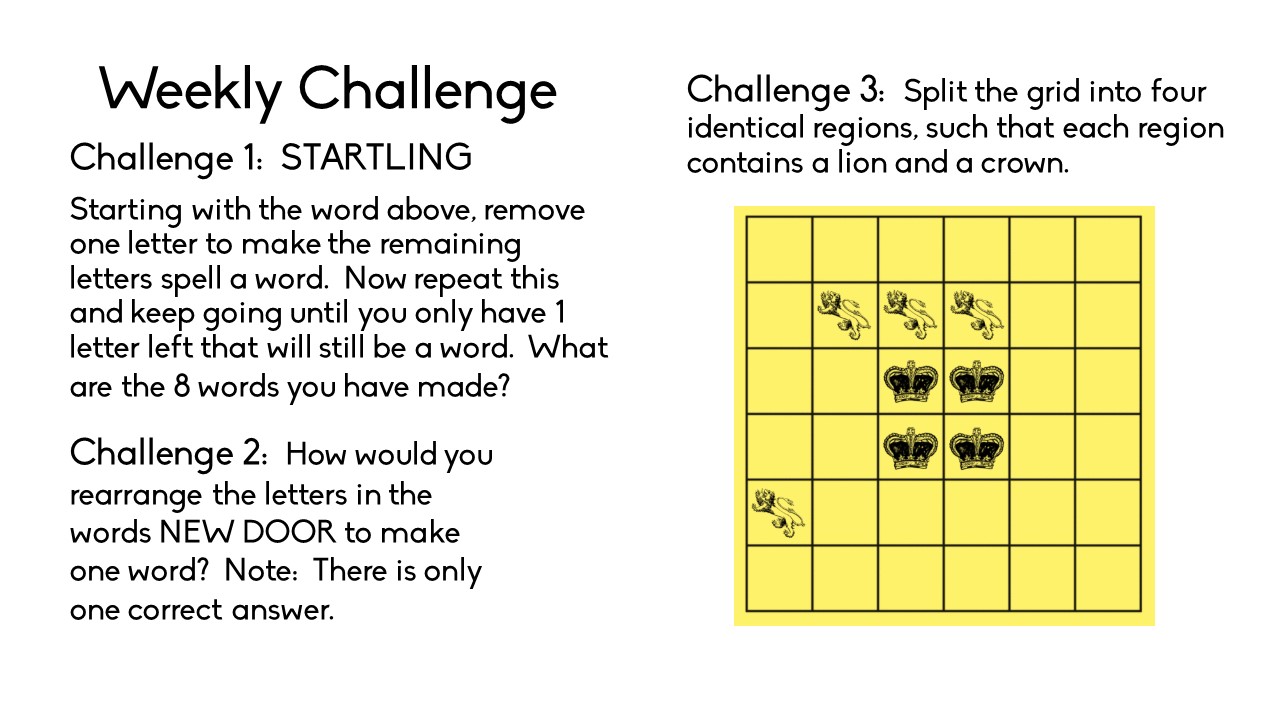 Weekly Challenge

Challenge 1: STARTLING

Starting with the word above, remove one letter to make the remaining letters spell a word. Now repeat this and keep going until you only have 1 letter left that will still be a word. What are the 8 words you have made?

Challenge 2: How would you rearrange the letters in the words NEW DOOR to make one word? Note: There is only one correct answer.

Challenge 3: Split the grid into four identical regions, such that each region contains a lion and a crown.